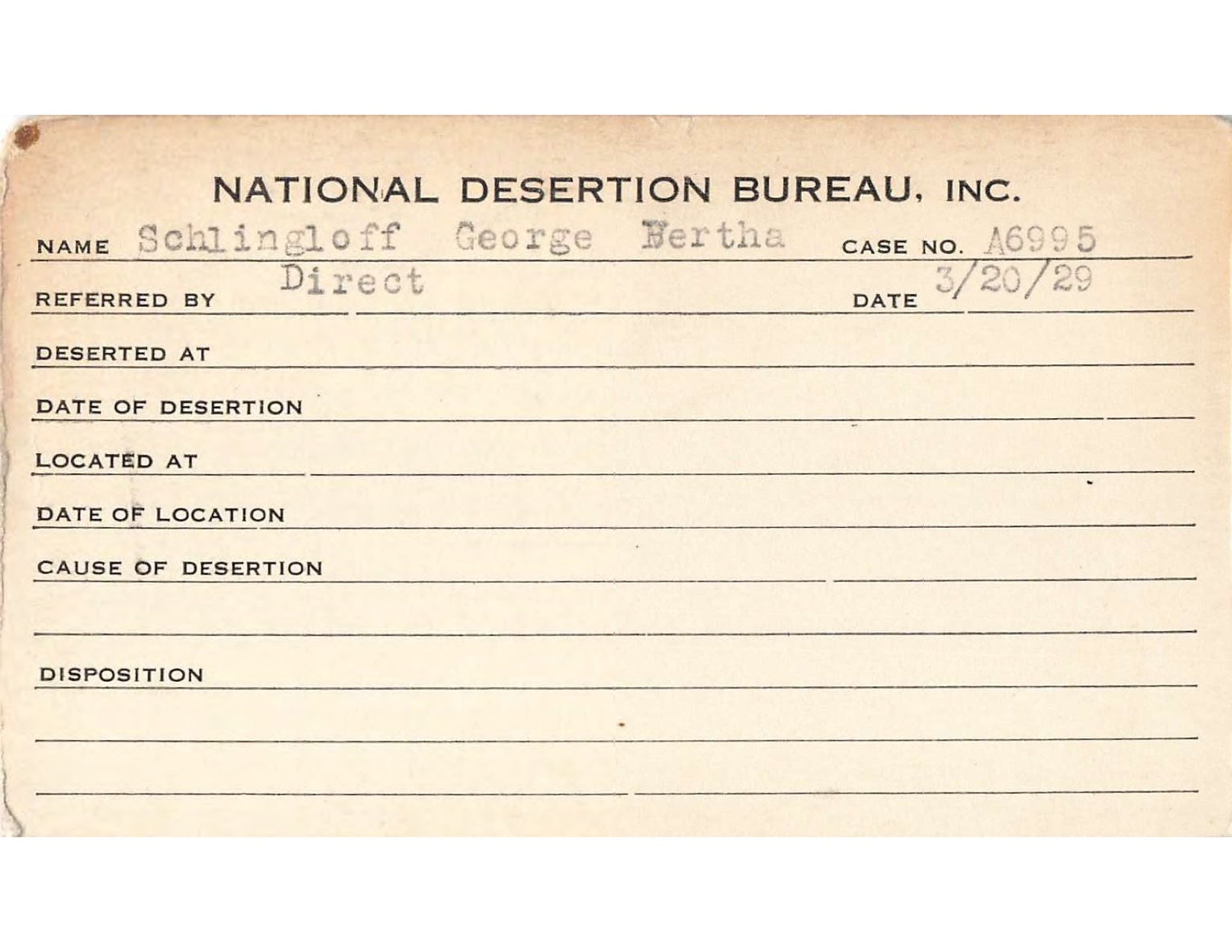 NATIONAL DESERTION BUREAU, INC.

NAME Schlingloff George Bertha CASE NO. A6995

REFERRED BY Direct DATE 3/20/29

DESERTED AT

DATE OF DESERTION

LOCATED AT

DATE OF LOCATION

CAUSE OF DESERTION

DISPOSITION